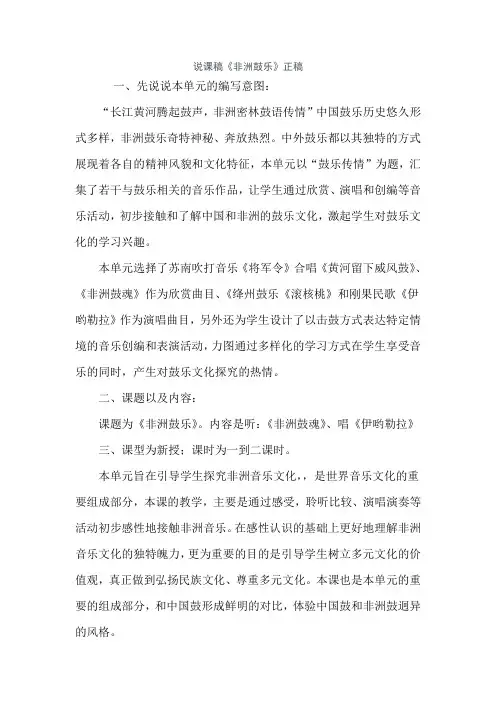 说课稿《非洲鼓乐》正稿

一、先说说本单元的编写意图：

“长江黄河腾起鼓声，非洲密林鼓语传情”中国鼓乐历史悠久形式多样，非洲鼓乐奇特神秘、奔放热烈。中外鼓乐都以其独特的方式展现着各自的精神风貌和文化特征，本单元以“鼓乐传情”为题，汇集了若干与鼓乐相关的音乐作品，让学生通过欣赏、演唱和创编等音乐活动，初步接触和了解中国和非洲的鼓乐文化，激起学生对鼓乐文化的学习兴趣。

本单元选择了苏南吹打音乐《将军令》合唱《黄河留下威风鼓》、《非洲鼓魂》作为欣赏曲目、《绛州鼓乐《滚核桃》和刚果民歌《伊哟勒拉》作为演唱曲目，另外还为学生设计了以击鼓方式表达特定情境的音乐创编和表演活动，力图通过多样化的学习方式在学生享受音乐的同时，产生对鼓乐文化探究的热情。

二、课题以及内容：

课题为《非洲鼓乐》。内容是听：《非洲鼓魂》、唱《伊哟勒拉》

三、课型为新授；课时为一到二课时。

本单元旨在引导学生探究非洲音乐文化，是世界音乐文化的重要组成部分，本课的教学，主要是通过感受，聆听比较、演唱演奏等活动初步感性地接触非洲音乐。在感性认识的基础上更好地理解非洲音乐文化的独特魄力，更为重要的目的是引导学生树立多元文化的价值观，真正做到弘扬民族文化、尊重多元文化。本课也是本单元的重要的组成部分，和中国鼓形成鲜明的对比，体验中国鼓和非洲鼓迥异的风格。